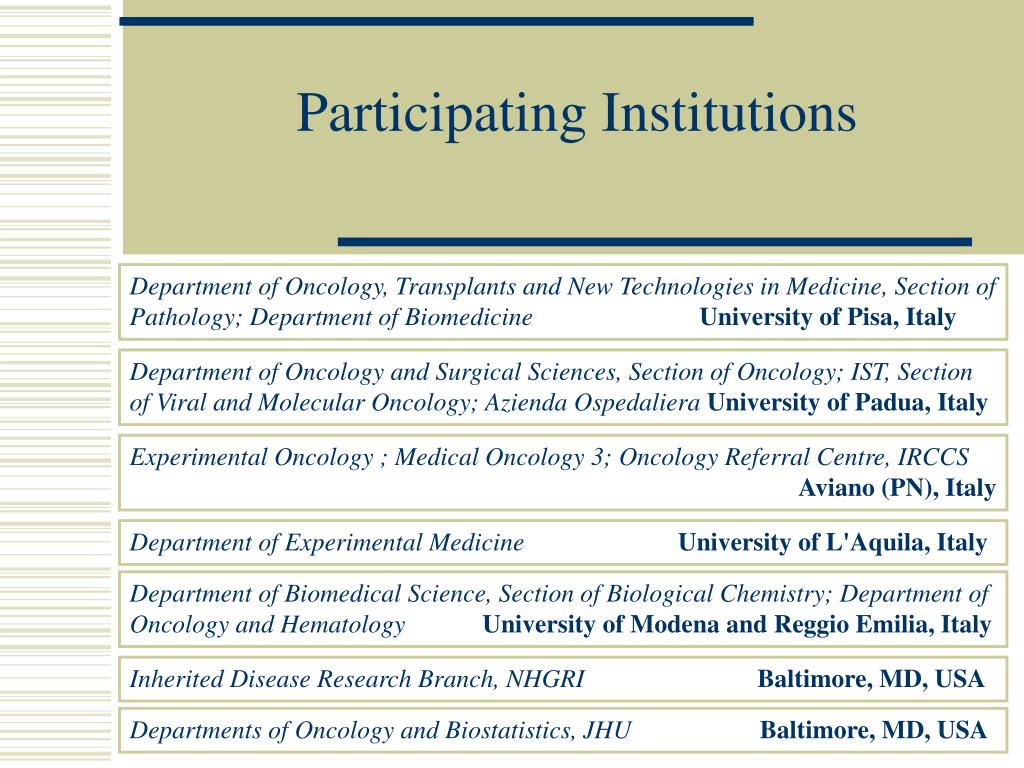 Participating Institutions

Department of Oncology, Transplants and New Technologies in Medicine, Section of Pathology; Department of Biomedicine University of Pisa, Italy

Department of Oncology and Surgical Sciences, Section of Oncology; IST, Section of Viral and Molecular Oncology; Azienda Ospedaliera University of Padua, Italy

Experimental Oncology ; Medical Oncology 3; Oncology Referral Centre, IRCCS Aviano (PN), Italy

Department of Experimental Medicine University of L'Aquila, Italy

Department of Biomedical Science, Section of Biological Chemistry; Department of Oncology and Hematology University of Modena and Reggio Emilia, Italy

Inherited Disease Research Branch, NHGRI Baltimore, MD, USA

Departments of Oncology and Biostatistics, JHU Baltimore, MD, USA